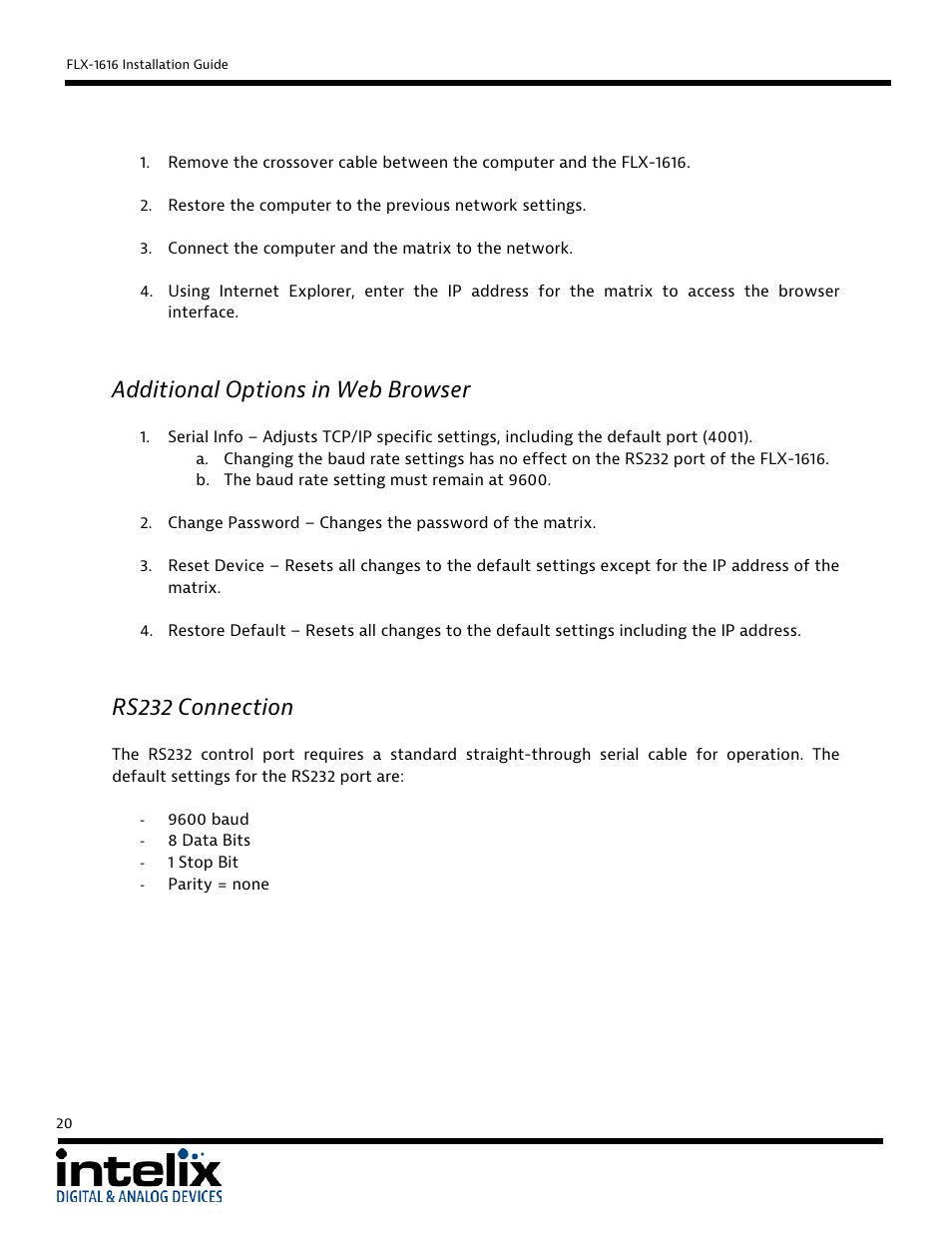 FLX-1616 Installation Guide

1. Remove the crossover cable between the computer and the FLX-1616.

2. Restore the computer to the previous network settings.

3. Connect the computer and the matrix to the network.

4. Using Internet Explorer, enter the IP address for the matrix to access the browser interface.

Additional Options in Web Browser

1. Serial Info – Adjusts TCP/IP specific settings, including the default port (4001).
a. Changing the baud rate settings has no effect on the RS232 port of the FLX-1616.
b. The baud rate setting must remain at 9600.

2. Change Password – Changes the password of the matrix.

3. Reset Device – Resets all changes to the default settings except for the IP address of the matrix.

4. Restore Default – Resets all changes to the default settings including the IP address.

RS232 Connection

The RS232 control port requires a standard straight-through serial cable for operation. The default settings for the RS232 port are:

- 9600 baud
- 8 Data Bits
- 1 Stop Bit
- Parity = none

20

intelix
DIGITAL & ANALOG DEVICES